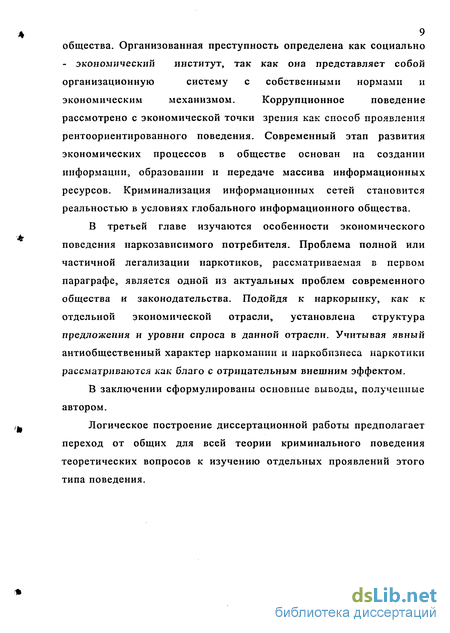 9

общества. Организованная преступность определена как социально - экономический институт, так как она представляет собой организационную систему с собственными нормами и экономическим механизмом. Коррупционное поведение рассмотрено с экономической точки зрения как способ проявления рентоориентированного поведения. Современный этап развития экономических процессов в обществе основан на создании информации, образовании и передаче массива информационных ресурсов. Криминализация информационных сетей становится реальностью в условиях глобального информационного общества.

В третьей главе изучаются особенности экономического поведения наркозависимого потребителя. Проблема полной или частичной легализации наркотиков, рассматриваемая в первом параграфе, является одной из актуальных проблем современного общества и законодательства. Подойдя к наркорынку, как к отдельной экономической отрасли, установлена структура предложения и уровни спроса в данной отрасли. Учитывая явный антиобщественный характер наркомании и наркобизнеса наркотики рассматриваются как благо с отрицательным внешним эффектом.

В заключении сформулированы основные выводы, полученные автором.

Логическое построение диссертационной работы предполагает переход от общих для всей теории криминального поведения теоретических вопросов к изучению отдельных проявлений этого типа поведения.

dsLib.net
библиотека диссертаций